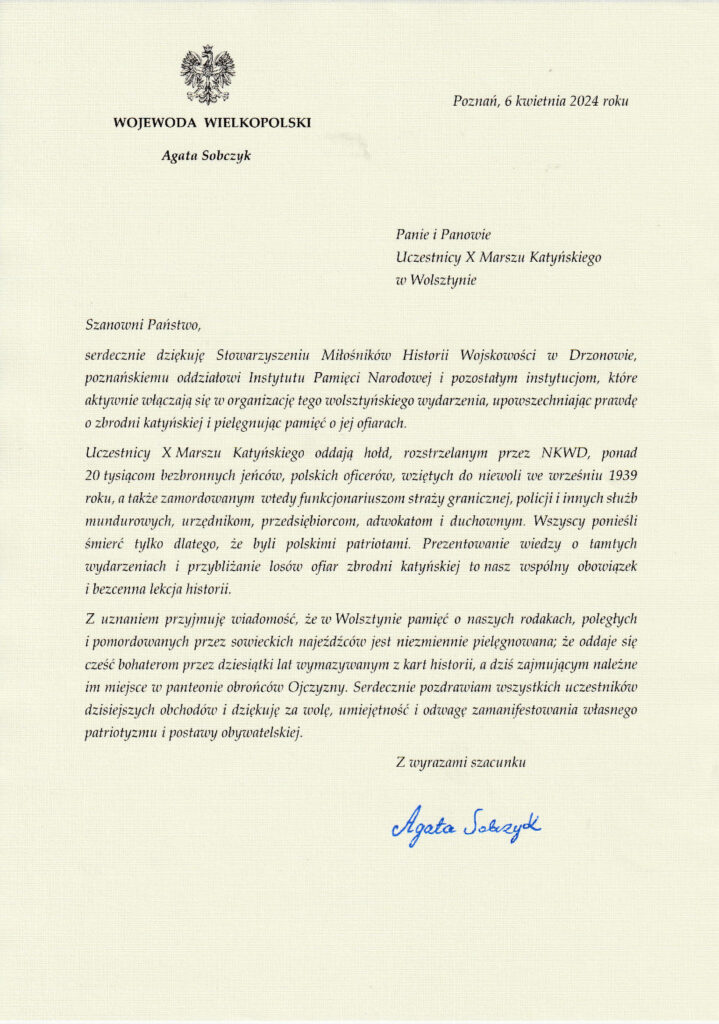 WOJEWODA WIELKOPOLSKI

Agata Sobczyk

Poznań, 6 kwietnia 2024 roku

Panie i Panowie
Uczestnicy X Marszu Katyńskiego
w Wolsztynie

Szanowni Państwo,

serdecznie dziękuję Stowarzyszeniu Miłośników Historii Wojskowości w Drzonowie, poznańskiemu oddziałowi Instytutu Pamięci Narodowej i pozostałym instytucjom, które aktywnie włączają się w organizację tego wolsztyńskiego wydarzenia, upowszechniając prawdę o zbrodni katyńskiej i pielęgnując pamięć o jej ofiarach.

Uczestnicy X Marszu Katyńskiego oddają hołd, rozstrzelanym przez NKWD, ponad 20 tysiącom bezbronnych jeńców, polskich oficerów, wziętych do niewoli we wrześniu 1939 roku, a także zamordowanym wtedy funkcjonariuszom straży granicznej, policji i innych służb mundurowych, urzędnikom, przedsiębiorcom, adwokatom i duchownym. Wszyscy ponieśli śmierć tylko dlatego, że byli polskimi patriotami. Prezentowanie wiedzy o tamtych wydarzeniach i przybliżanie losów ofiar zbrodni katyńskiej to nasz wspólny obowiązek i bezcenna lekcja historii.

Z uznaniem przyjmuję wiadomość, że w Wolsztynie pamięć o naszych rodakach, poległych i pomordowanych przez sowieckich najeźdźców jest niezmiennie pielęgnowana; że oddaje się cześć bohaterom przez dziesiątki lat wymazywanym z kart historii, a dziś zajmującym należne im miejsce w panteonie obrońców Ojczyzny. Serdecznie pozdrawiam wszystkich uczestników dzisiejszych obchodów i dziękuję za wolę, umiejętność i odwagę zamanifestowania własnego patriotyzmu i postawy obywatelskiej.

Z wyrazami szacunku

Agata Sobczyk